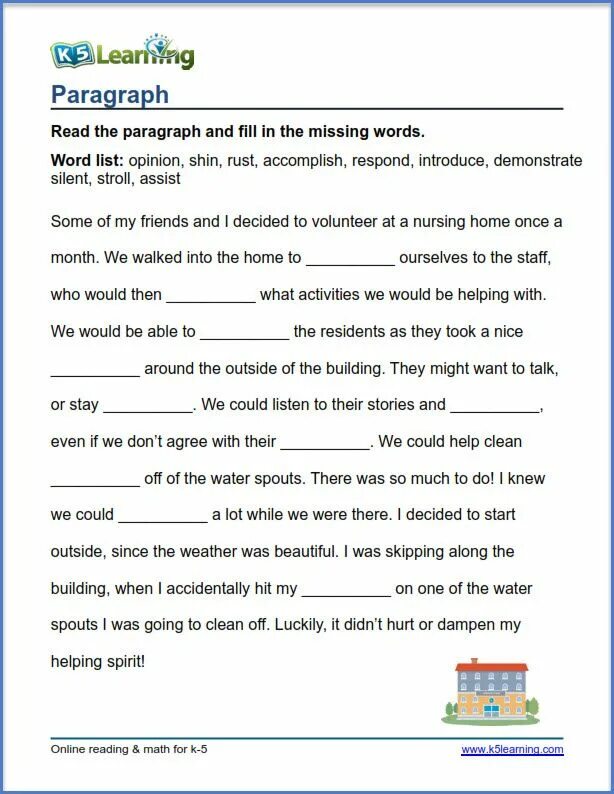 K5 Learning

Paragraph

Read the paragraph and fill in the missing words.

Word list: opinion, shin, rust, accomplish, respond, introduce, demonstrate silent, stroll, assist

Some of my friends and I decided to volunteer at a nursing home once a month. We walked into the home to __________ ourselves to the staff, who would then __________ what activities we would be helping with. We would be able to __________ the residents as they took a nice __________ around the outside of the building. They might want to talk, or stay __________. We could listen to their stories and __________, even if we don't agree with their __________. We could help clean __________ off of the water spouts. There was so much to do! I knew we could __________ a lot while we were there. I decided to start outside, since the weather was beautiful. I was skipping along the building, when I accidentally hit my __________ on one of the water spouts I was going to clean off. Luckily, it didn't hurt or dampen my helping spirit!

Online reading & math for k-5

www.k5learning.com